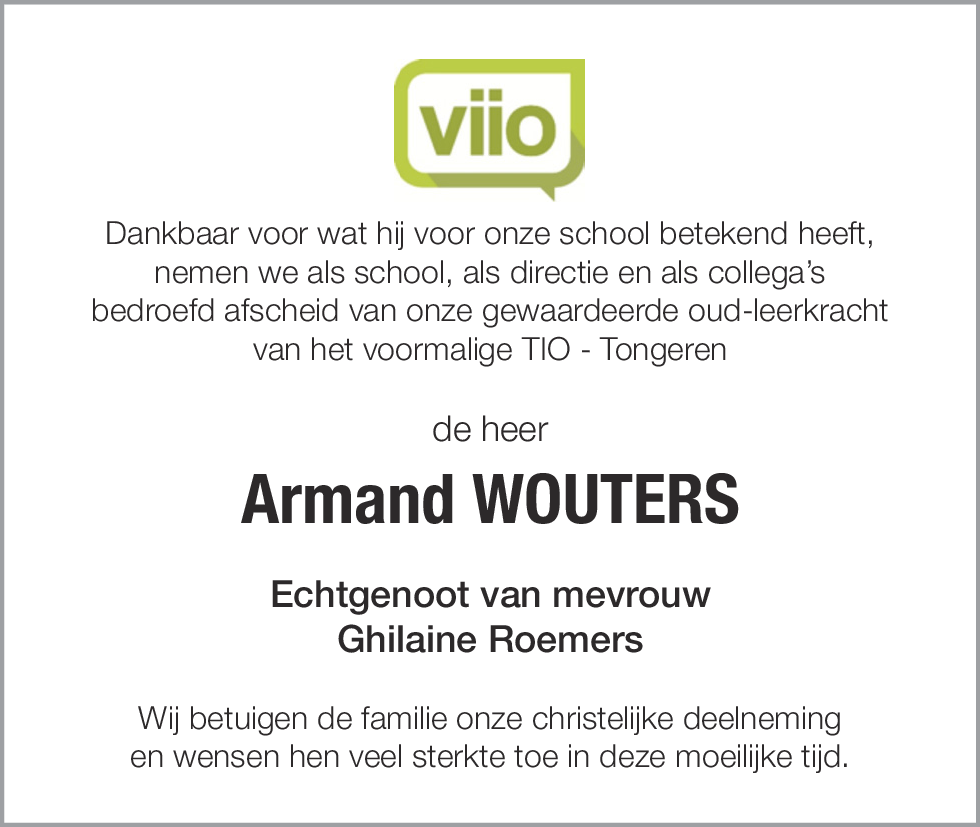 viio

Dankbaar voor wat hij voor onze school betekend heeft, nemen we als school, als directie en als collega's bedroefd afscheid van onze gewaardeerde oud-leerkracht van het voormalige TIO - Tongeren

de heer

Armand WOUTERS

Echtgenoot van mevrouw
Ghilaine Roemers

Wij betuigen de familie onze christelijke deelneming en wensen hen veel sterkte toe in deze moeilijke tijd.